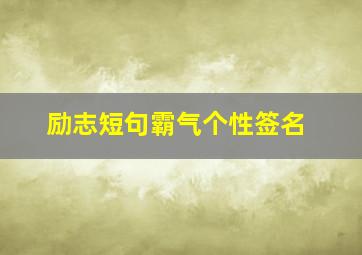 励志短句霸气个性签名